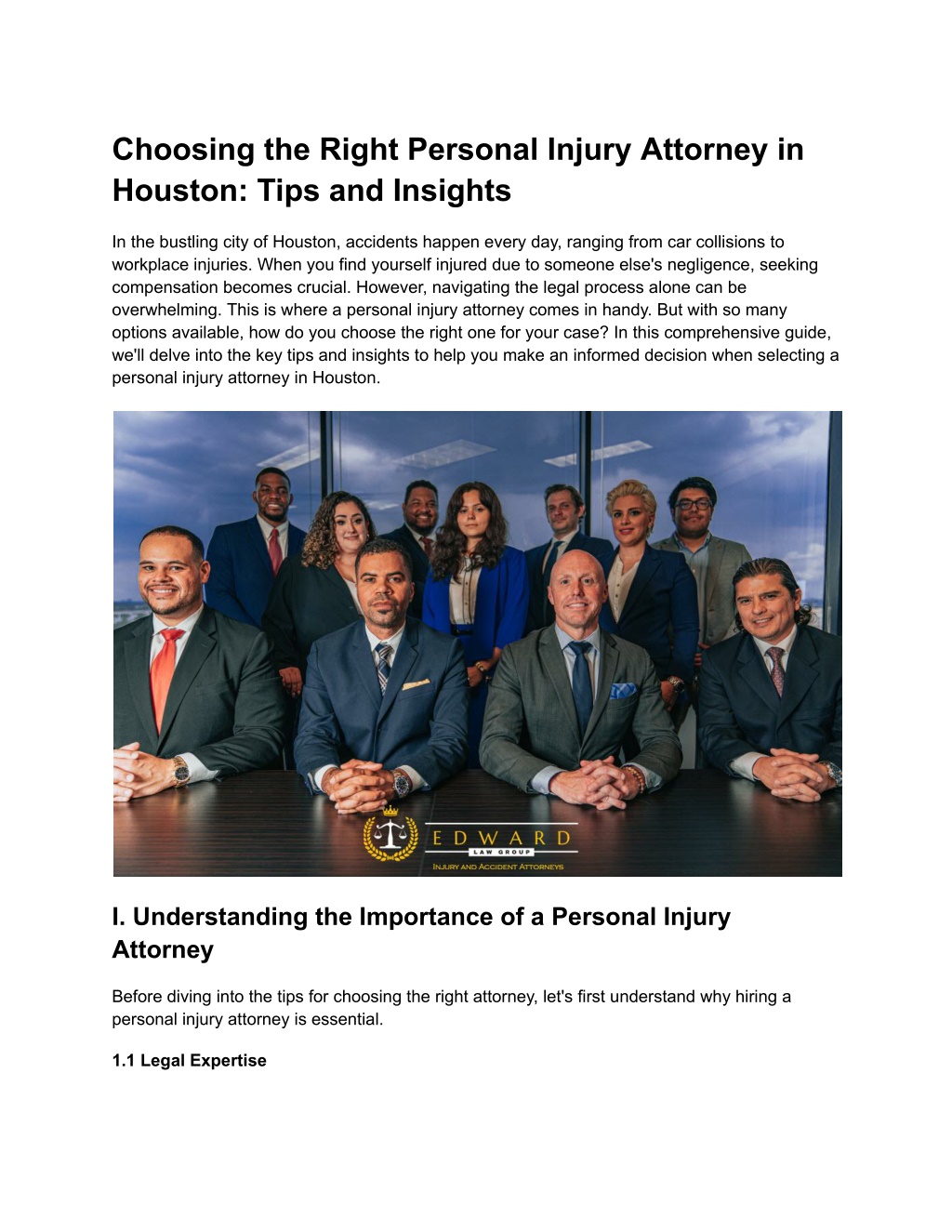 Choosing the Right Personal Injury Attorney in Houston: Tips and Insights

In the bustling city of Houston, accidents happen every day, ranging from car collisions to workplace injuries. When you find yourself injured due to someone else's negligence, seeking compensation becomes crucial. However, navigating the legal process alone can be overwhelming. This is where a personal injury attorney comes in handy. But with so many options available, how do you choose the right one for your case? In this comprehensive guide, we'll delve into the key tips and insights to help you make an informed decision when selecting a personal injury attorney in Houston.

EDWARD
LAW GROUP
INJURY AND ACCIDENT ATTORNEYS

I. Understanding the Importance of a Personal Injury Attorney

Before diving into the tips for choosing the right attorney, let's first understand why hiring a personal injury attorney is essential.

1.1 Legal Expertise